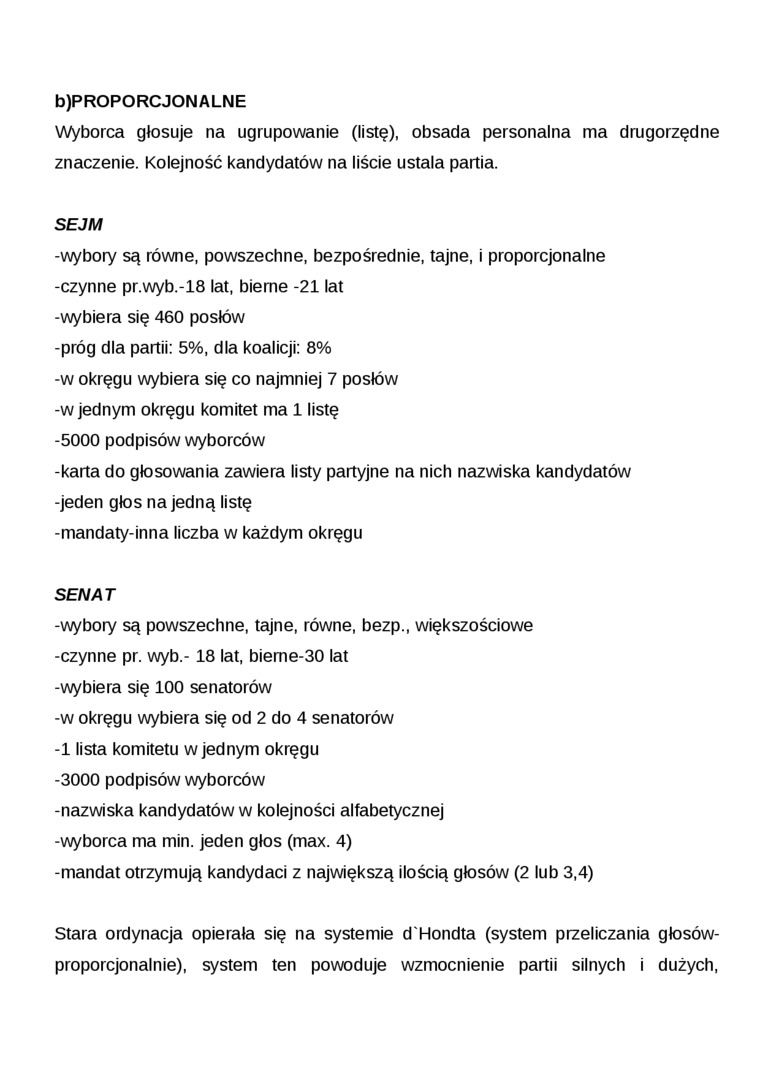 b)PROPORCJONALNE
Wyborca głosuje na ugrupowanie (listę), obsada personalna ma drugorzędne znaczenie. Kolejność kandydatów na liście ustala partia.

SEJM
-wybory są równe, powszechne, bezpośrednie, tajne, i proporcjonalne
-czynne pr.wyb.-18 lat, bierne -21 lat
-wybiera się 460 posłów
-próg dla partii: 5%, dla koalicji: 8%
-w okręgu wybiera się co najmniej 7 posłów
-w jednym okręgu komitet ma 1 listę
-5000 podpisów wyborców
-karta do głosowania zawiera listy partyjne na nich nazwiska kandydatów
-jeden głos na jedną listę
-mandaty-inna liczba w każdym okręgu

SENAT
-wybory są powszechne, tajne, równe, bezp., większościowe
-czynne pr. wyb.- 18 lat, bierne-30 lat
-wybiera się 100 senatorów
-w okręgu wybiera się od 2 do 4 senatorów
-1 lista komitetu w jednym okręgu
-3000 podpisów wyborców
-nazwiska kandydatów w kolejności alfabetycznej
-wyborca ma min. jeden głos (max. 4)
-mandat otrzymują kandydaci z największą ilością głosów (2 lub 3,4)

Stara ordynacja opierała się na systemie d`Hondta (system przeliczania głosów-proporcjonalnie), system ten powoduje wzmocnienie partii silnych i dużych,